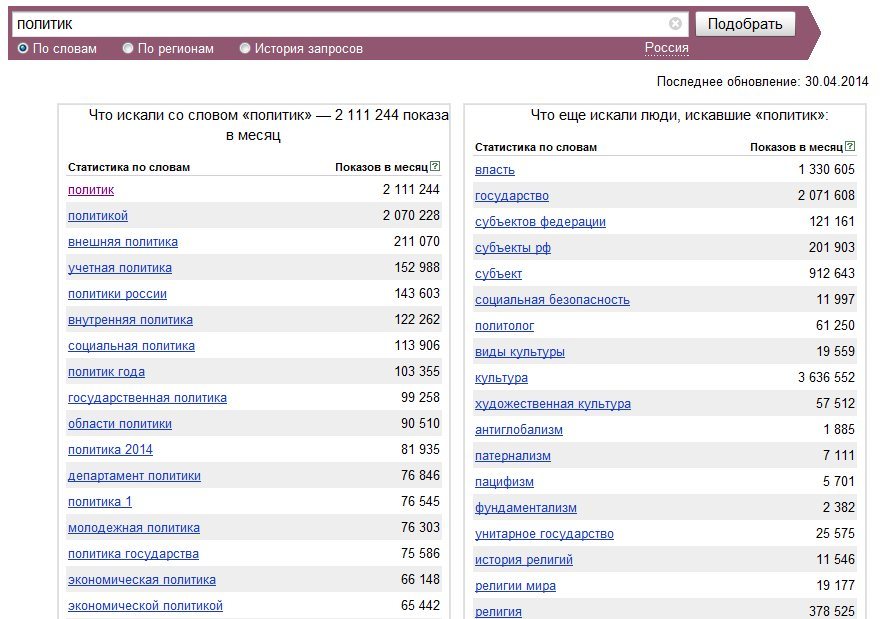 политик

Подобрать

По словам   По регионам   История запросов   Россия

Последнее обновление: 30.04.2014

Что искали со словом «политик» — 2 111 244 показа в месяц

| Статистика по словам | Показов в месяц ? |
|---|---|
| политик | 2 111 244 |
| политикой | 2 070 228 |
| внешняя политика | 211 070 |
| учетная политика | 152 988 |
| политики россии | 143 603 |
| внутренняя политика | 122 262 |
| социальная политика | 113 906 |
| политик года | 103 355 |
| государственная политика | 99 258 |
| области политики | 90 510 |
| политика 2014 | 81 935 |
| департамент политики | 76 846 |
| политика 1 | 76 545 |
| молодежная политика | 76 303 |
| политика государства | 75 586 |
| экономическая политика | 66 148 |
| экономической политикой | 65 442 |

Что еще искали люди, искавшие «политик»:

| Статистика по словам | Показов в месяц ? |
|---|---|
| власть | 1 330 605 |
| государство | 2 071 608 |
| субъектов федерации | 121 161 |
| субъекты рф | 201 903 |
| субъект | 912 643 |
| социальная безопасность | 11 997 |
| политолог | 61 250 |
| виды культуры | 19 559 |
| культура | 3 636 552 |
| художественная культура | 57 512 |
| антиглобализм | 1 885 |
| патернализм | 7 111 |
| пацифизм | 5 701 |
| фундаментализм | 2 382 |
| унитарное государство | 25 575 |
| история религий | 11 546 |
| религии мира | 19 177 |
| религия | 378 525 |